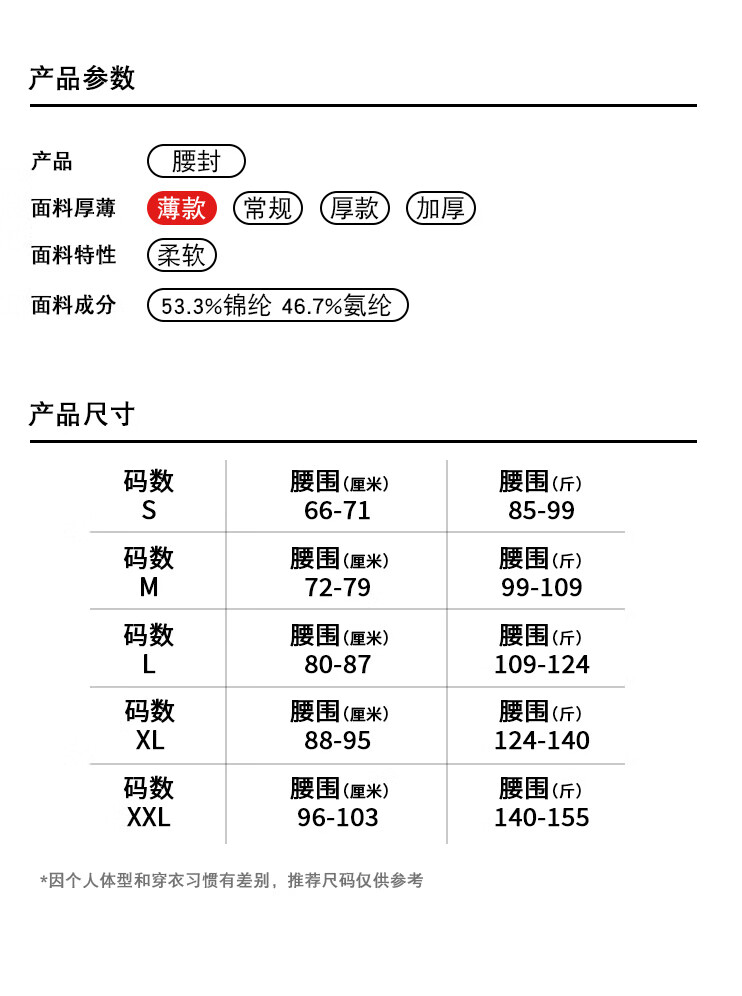 产品参数

产品 腰封

面料厚薄 薄款 常规 厚款 加厚

面料特性 柔软

面料成分 53.3%锦纶 46.7%氨纶

产品尺寸

| 码数 S | 腰围(厘米) 66-71 | 腰围(斤) 85-99 |
|---|---|---|
| 码数 M | 腰围(厘米) 72-79 | 腰围(斤) 99-109 |
| 码数 L | 腰围(厘米) 80-87 | 腰围(斤) 109-124 |
| 码数 XL | 腰围(厘米) 88-95 | 腰围(斤) 124-140 |
| 码数 XXL | 腰围(厘米) 96-103 | 腰围(斤) 140-155 |

*因个人体型和穿衣习惯有差别，推荐尺码仅供参考